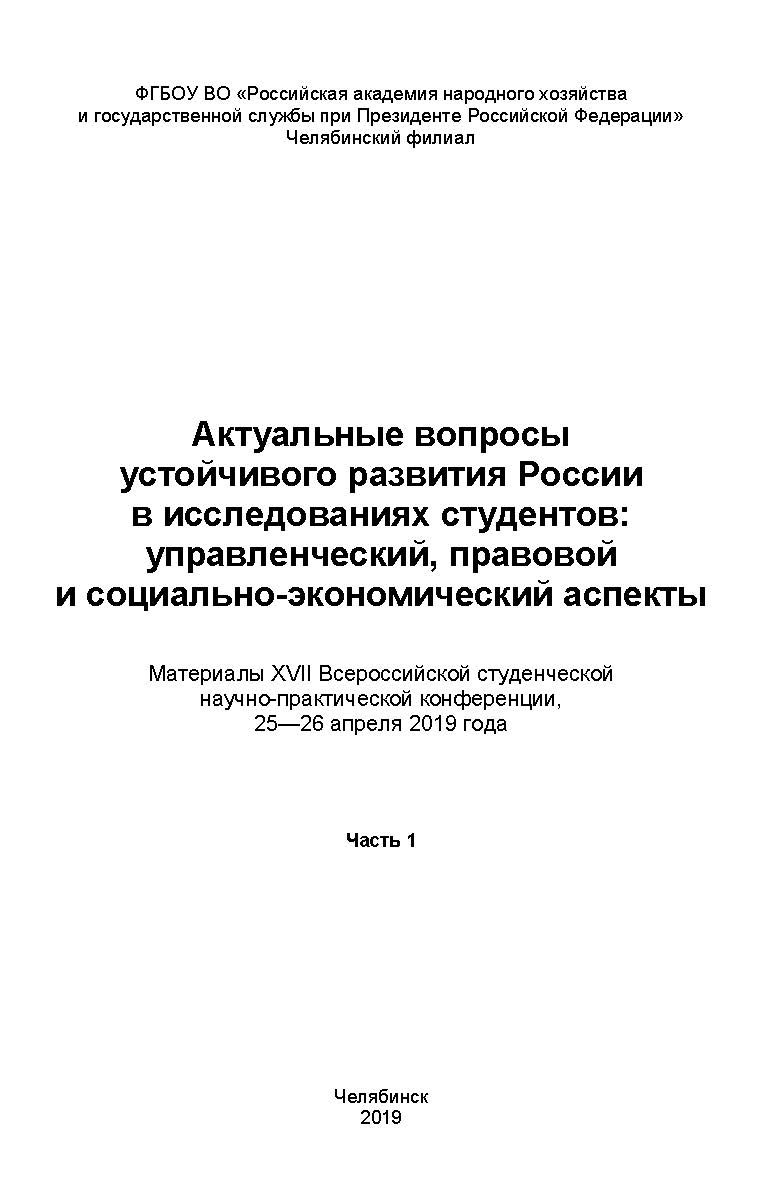 ФГБОУ ВО «Российская академия народного хозяйства и государственной службы при Президенте Российской Федерации»
Челябинский филиал

Актуальные вопросы устойчивого развития России в исследованиях студентов: управленческий, правовой и социально-экономический аспекты

Материалы XVII Всероссийской студенческой научно-практической конференции, 25—26 апреля 2019 года

Часть 1

Челябинск
2019